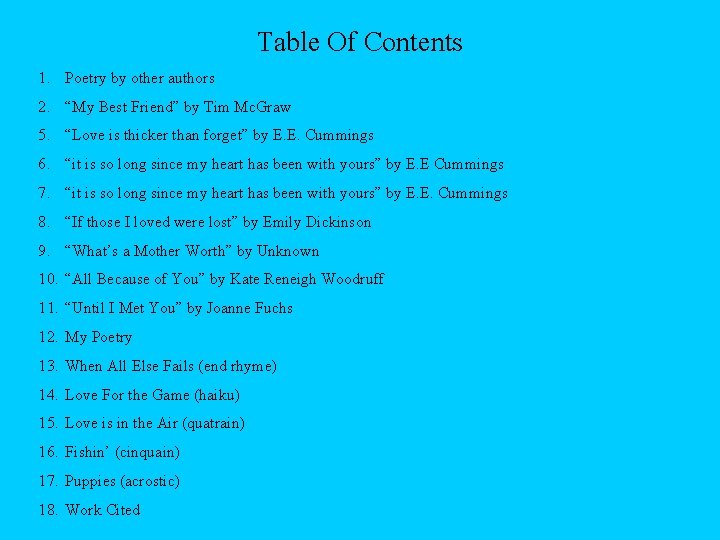 Table Of Contents

1. Poetry by other authors
2. "My Best Friend" by Tim McGraw
5. "Love is thicker than forget" by E.E. Cummings
6. "it is so long since my heart has been with yours" by E.E Cummings
7. "it is so long since my heart has been with yours" by E.E. Cummings
8. "If those I loved were lost" by Emily Dickinson
9. "What's a Mother Worth" by Unknown
10. "All Because of You" by Kate Reneigh Woodruff
11. "Until I Met You" by Joanne Fuchs
12. My Poetry
13. When All Else Fails (end rhyme)
14. Love For the Game (haiku)
15. Love is in the Air (quatrain)
16. Fishin' (cinquain)
17. Puppies (acrostic)
18. Work Cited